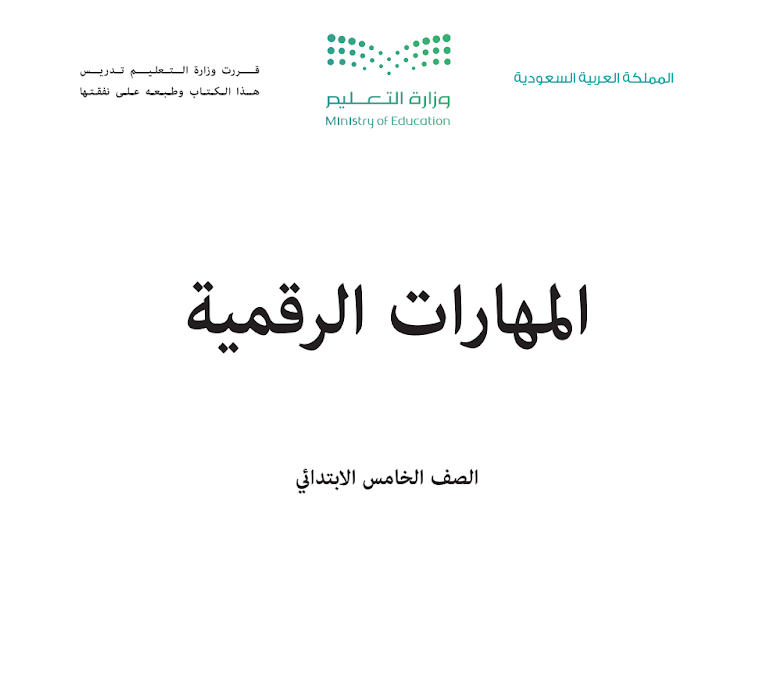 المملكة العربية السعودية

وزارة التعليم
Ministry of Education

قررت وزارة التعليم تدريس هذا الكتاب وطبعه على نفقتها

المهارات الرقمية

الصف الخامس الابتدائي